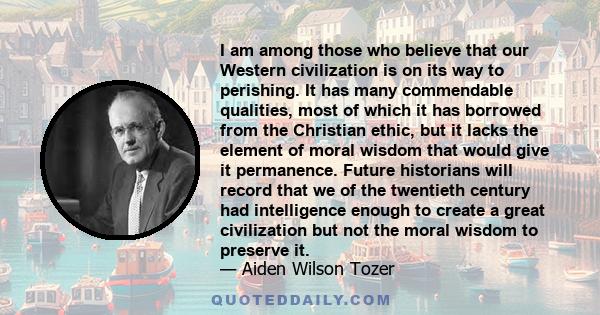 I am among those who believe that our Western civilization is on its way to perishing. It has many commendable qualities, most of which it has borrowed from the Christian ethic, but it lacks the element of moral wisdom that would give it permanence. Future historians will record that we of the twentieth century had intelligence enough to create a great civilization but not the moral wisdom to preserve it.

— Aiden Wilson Tozer

QUOTEDDAILY.COM